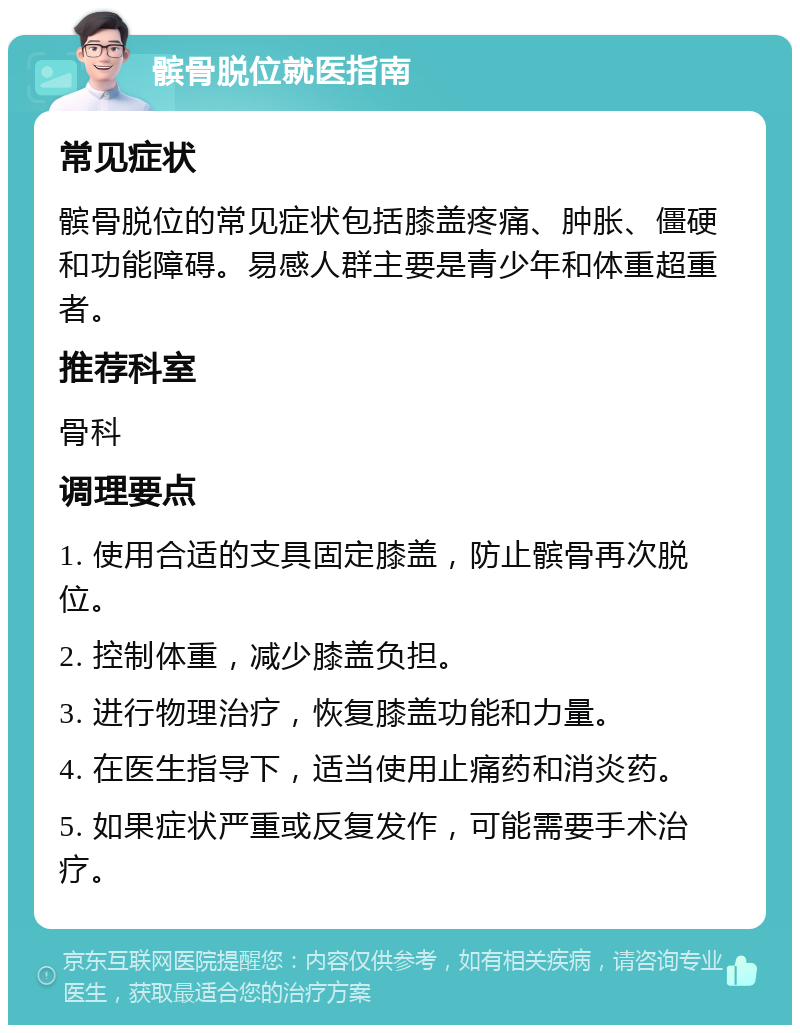 髌骨脱位就医指南

常见症状

髌骨脱位的常见症状包括膝盖疼痛、肿胀、僵硬和功能障碍。易感人群主要是青少年和体重超重者。

推荐科室

骨科

调理要点

1. 使用合适的支具固定膝盖，防止髌骨再次脱位。

2. 控制体重，减少膝盖负担。

3. 进行物理治疗，恢复膝盖功能和力量。

4. 在医生指导下，适当使用止痛药和消炎药。

5. 如果症状严重或反复发作，可能需要手术治疗。

京东互联网医院提醒您：内容仅供参考，如有相关疾病，请咨询专业医生，获取最适合您的治疗方案